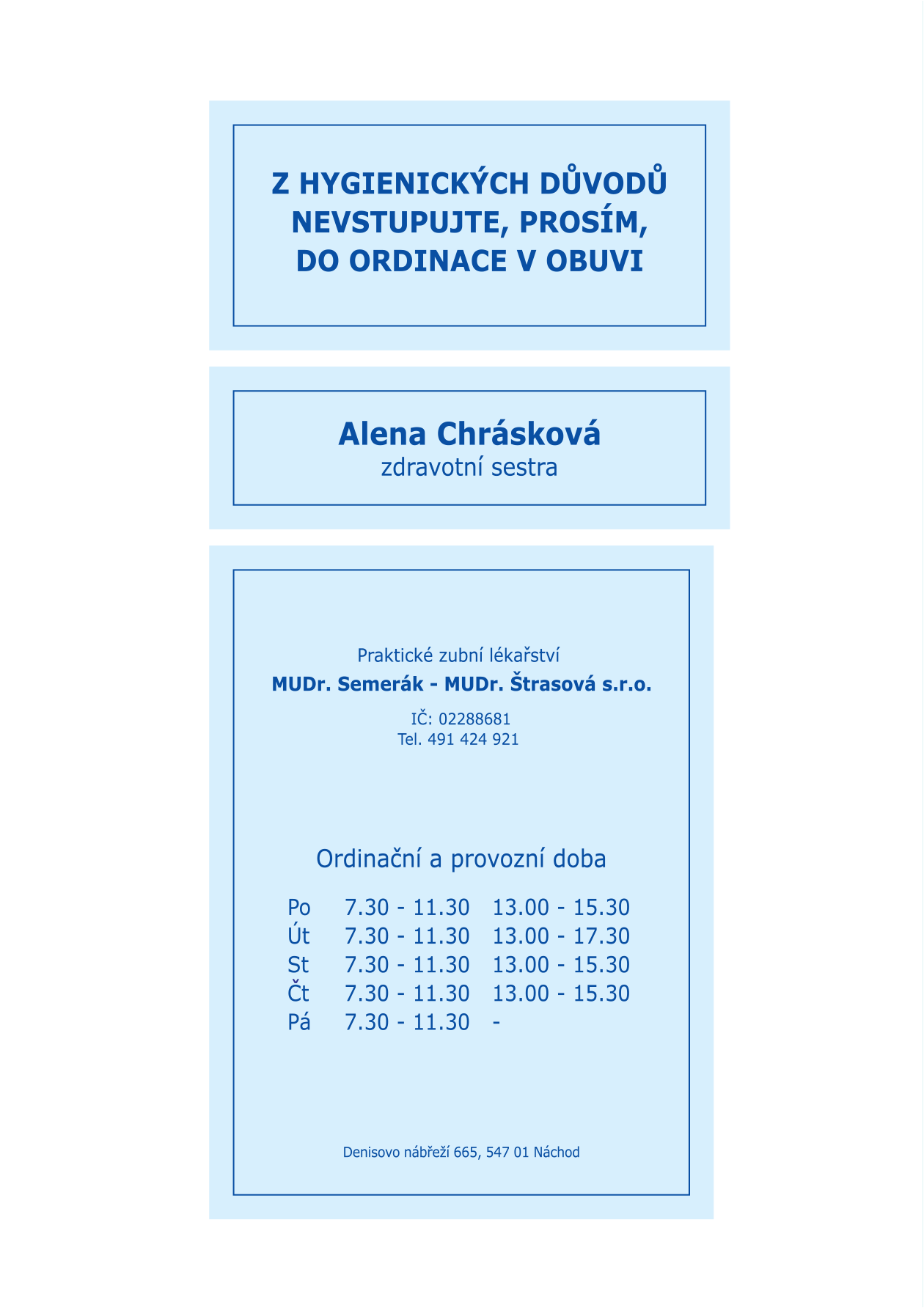 Z HYGIENICKÝCH DŮVODŮ NEVSTUPUJTE, PROSÍM, DO ORDINACE V OBUVI

Alena Chrásková
zdravotní sestra

Praktické zubní lékařství
MUDr. Semerák - MUDr. Štrasová s.r.o.
IČ: 02288681
Tel. 491 424 921

Ordinační a provozní doba

| Po | 7.30 - 11.30 | 13.00 - 15.30 |
|---|---|---|
| Út | 7.30 - 11.30 | 13.00 - 17.30 |
| St | 7.30 - 11.30 | 13.00 - 15.30 |
| Čt | 7.30 - 11.30 | 13.00 - 15.30 |
| Pá | 7.30 - 11.30 | - |

Denisovo nábřeží 665, 547 01 Náchod